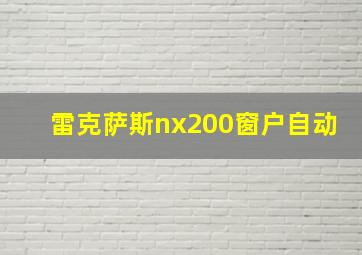 雷克萨斯nx200窗户自动